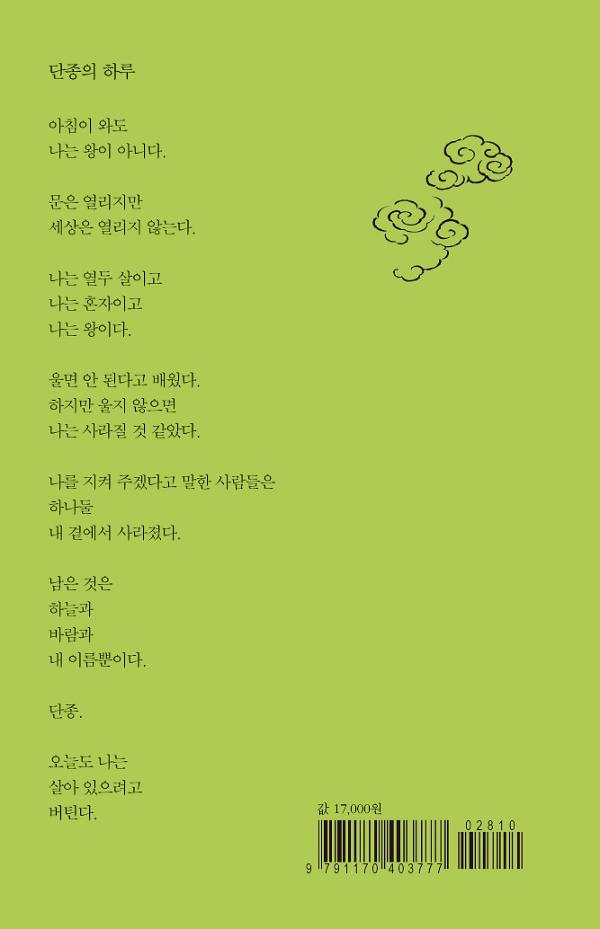 단종의 하루

아침이 와도
나는 왕이 아니다.

문은 열리지만
세상은 열리지 않는다.

나는 열두 살이고
나는 혼자이고
나는 왕이다.

울면 안 된다고 배웠다.
하지만 울지 않으면
나는 사라질 것 같았다.

나를 지켜 주겠다고 말한 사람들은
하나둘
내 곁에서 사라졌다.

남은 것은
하늘과
바람과
내 이름뿐이다.

단종.

오늘도 나는
살아 있으려고
버틴다.

값 17,000원

02810

9 791170 403777